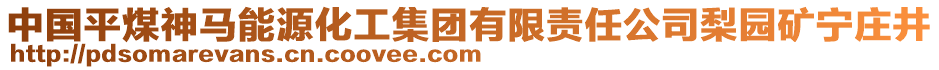 中国平煤神马能源化工集团有限责任公司梨园矿宁庄井
http://pdsomarevans.cn.coovee.com